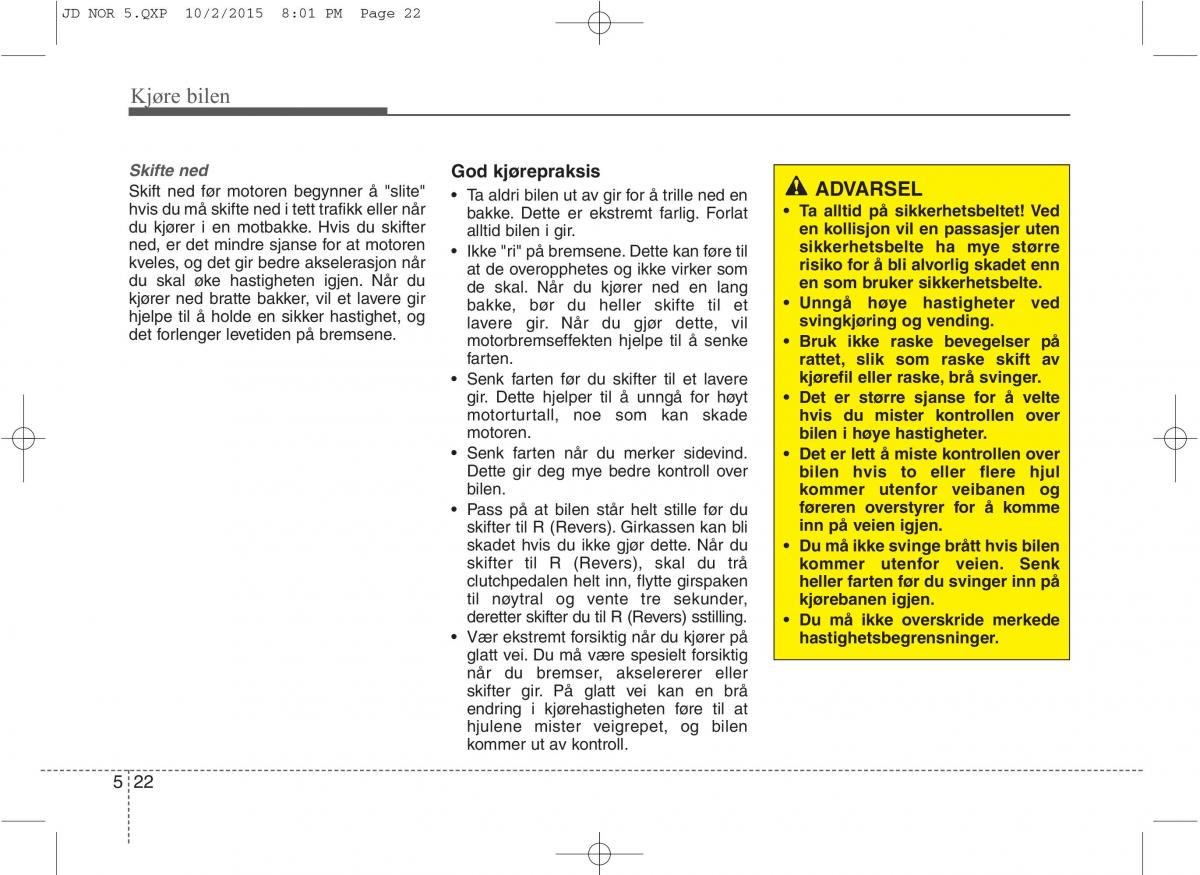 JD NOR 5.QXP 10/2/2015 8:01 PM Page 22

Kjøre bilen

Skifte ned
Skift ned før motoren begynner å "slite" hvis du må skifte ned i tett trafikk eller når du kjører i en motbakke. Hvis du skifter ned, er det mindre sjanse for at motoren kveles, og det gir bedre akselerasjon når du skal øke hastigheten igjen. Når du kjører ned bratte bakker, vil et lavere gir hjelpe til å holde en sikker hastighet, og det forlenger levetiden på bremsene.

God kjørepraksis
• Ta aldri bilen ut av gir for å trille ned en bakke. Dette er ekstremt farlig. Forlat alltid bilen i gir.
• Ikke "ri" på bremsene. Dette kan føre til at de overopphetes og ikke virker som de skal. Når du kjører ned en lang bakke, bør du heller skifte til et lavere gir. Når du gjør dette, vil motorbremseffekten hjelpe til å senke farten.
• Senk farten før du skifter til et lavere gir. Dette hjelper til å unngå for høyt motorturtall, noe som kan skade motoren.
• Senk farten når du merker sidevind. Dette gir deg mye bedre kontroll over bilen.
• Pass på at bilen står helt stille før du skifter til R (Revers). Girkassen kan bli skadet hvis du ikke gjør dette. Når du skifter til R (Revers), skal du trå clutchpedalen helt inn, flytte girspaken til nøytral og vente tre sekunder, deretter skifter du til R (Revers) sstilling.
• Vær ekstremt forsiktig når du kjører på glatt vei. Du må være spesielt forsiktig når du bremser, akselererer eller skifter gir. På glatt vei kan en brå endring i kjørehastigheten føre til at hjulene mister veigrepet, og bilen kommer ut av kontroll.

ADVARSEL
• Ta alltid på sikkerhetsbeltet! Ved en kollisjon vil en passasjer uten sikkerhetsbelte ha mye større risiko for å bli alvorlig skadet enn en som bruker sikkerhetsbelte.
• Unngå høye hastigheter ved svingkjøring og vending.
• Bruk ikke raske bevegelser på rattet, slik som raske skift av kjørefil eller raske, brå svinger.
• Det er større sjanse for å velte hvis du mister kontrollen over bilen i høye hastigheter.
• Det er lett å miste kontrollen over bilen hvis to eller flere hjul kommer utenfor veibanen og føreren overstyrer for å komme inn på veien igjen.
• Du må ikke svinge brått hvis bilen kommer utenfor veien. Senk heller farten før du svinger inn på kjørebanen igjen.
• Du må ikke overskride merkede hastighetsbegrensninger.

5 22